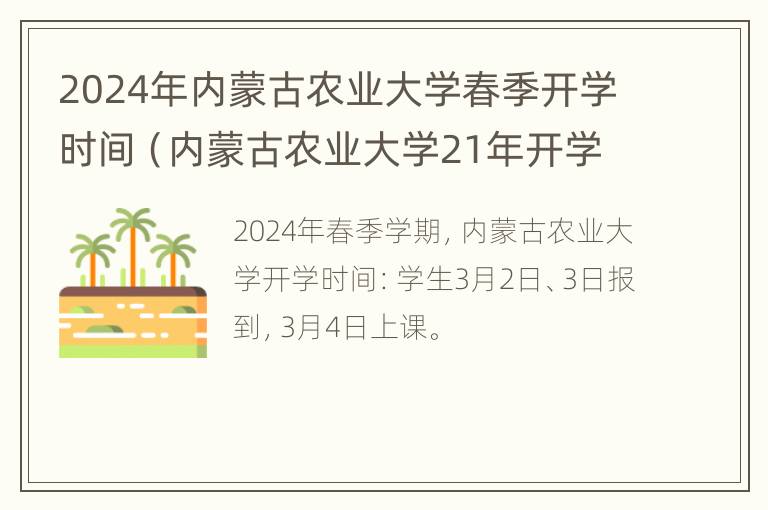 2024年内蒙古农业大学春季开学时间（内蒙古农业大学21年开学

2024年春季学期，内蒙古农业大学开学时间：学生3月2日、3日报到，3月4日上课。